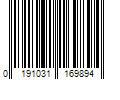 0 191031 169894